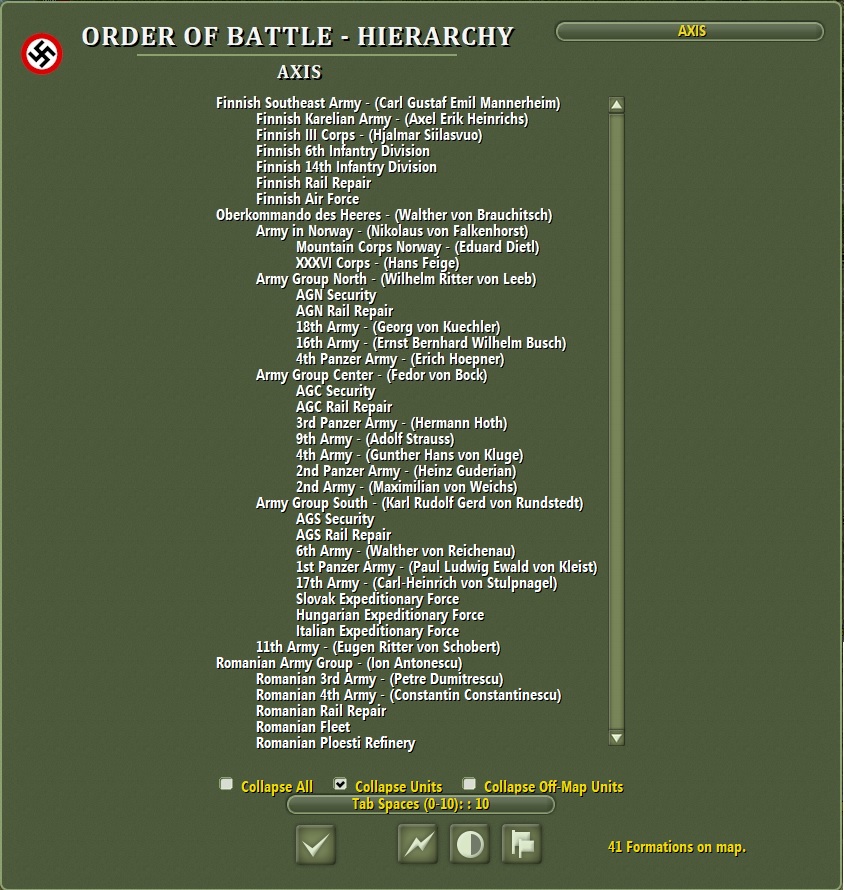 ORDER OF BATTLE - HIERARCHY

AXIS

AXIS

Finnish Southeast Army - (Carl Gustaf Emil Mannerheim)
Finnish Karelian Army - (Axel Erik Heinrichs)
Finnish III Corps - (Hjalmar Siilasvuo)
Finnish 6th Infantry Division
Finnish 14th Infantry Division
Finnish Rail Repair
Finnish Air Force
Oberkommando des Heeres - (Walther von Brauchitsch)
Army in Norway - (Nikolaus von Falkenhorst)
Mountain Corps Norway - (Eduard Dietl)
XXXVI Corps - (Hans Feige)
Army Group North - (Wilhelm Ritter von Leeb)
AGN Security
AGN Rail Repair
18th Army - (Georg von Kuechler)
16th Army - (Ernst Bernhard Wilhelm Busch)
4th Panzer Army - (Erich Hoepner)
Army Group Center - (Fedor von Bock)
AGC Security
AGC Rail Repair
3rd Panzer Army - (Hermann Hoth)
9th Army - (Adolf Strauss)
4th Army - (Gunther Hans von Kluge)
2nd Panzer Army - (Heinz Guderian)
2nd Army - (Maximilian von Weichs)
Army Group South - (Karl Rudolf Gerd von Rundstedt)
AGS Security
AGS Rail Repair
6th Army - (Walther von Reichenau)
1st Panzer Army - (Paul Ludwig Ewald von Kleist)
17th Army - (Carl-Heinrich von Stulpnagel)
Slovak Expeditionary Force
Hungarian Expeditionary Force
Italian Expeditionary Force
11th Army - (Eugen Ritter von Schobert)
Romanian Army Group - (Ion Antonescu)
Romanian 3rd Army - (Petre Dumitrescu)
Romanian 4th Army - (Constantin Constantinescu)
Romanian Rail Repair
Romanian Fleet
Romanian Ploesti Refinery

Collapse All
Collapse Units
Collapse Off-Map Units
Tab Spaces (0-10): : 10

41 Formations on map.